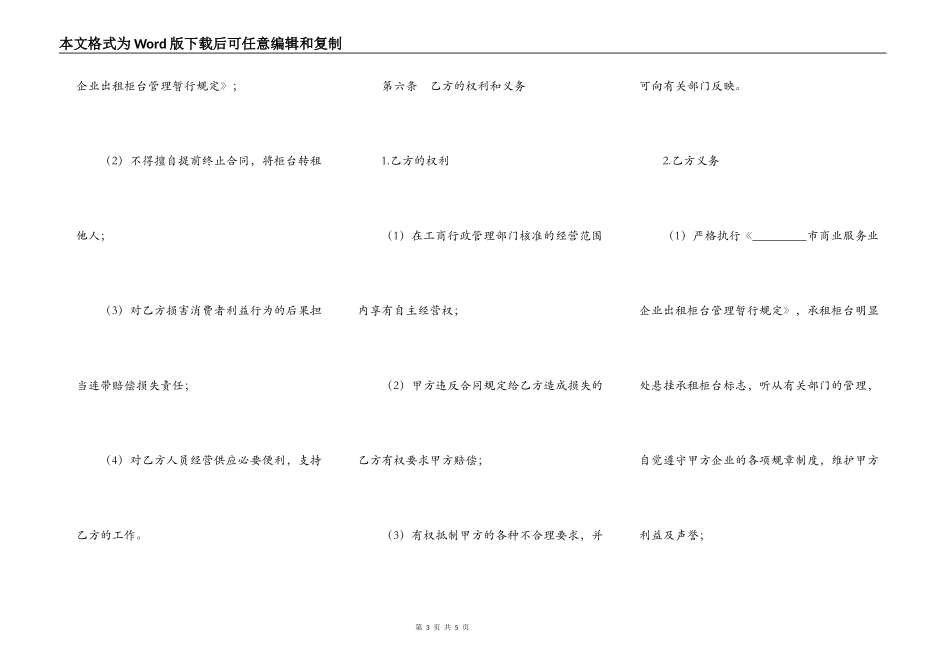 本文格式为Word版下载后可任意编辑和复制

企业出租柜台管理暂行规定》；

（2）不得擅自提前终止合同，将柜台转租他人；

（3）对乙方损害消费者利益行为的后果担当连带赔偿损失责任；

（4）对乙方人员经营供应必要便利，支持乙方的工作。

第六条 乙方的权利和义务

1.乙方的权利

（1）在工商行政管理部门核准的经营范围内享有自主经营权；

（2）甲方违反合同规定给乙方造成损失的乙方有权要求甲方赔偿；

（3）有权抵制甲方的各种不合理要求，并可向有关部门反映。

2.乙方义务

（1）严格执行《____市商业服务业企业出租柜台管理暂行规定》，承租柜台明显处悬挂承租柜台标志，听从有关部门的管理，自觉遵守甲方企业的各项规章制度，维护甲方利益及声誉；

第3页 共5页